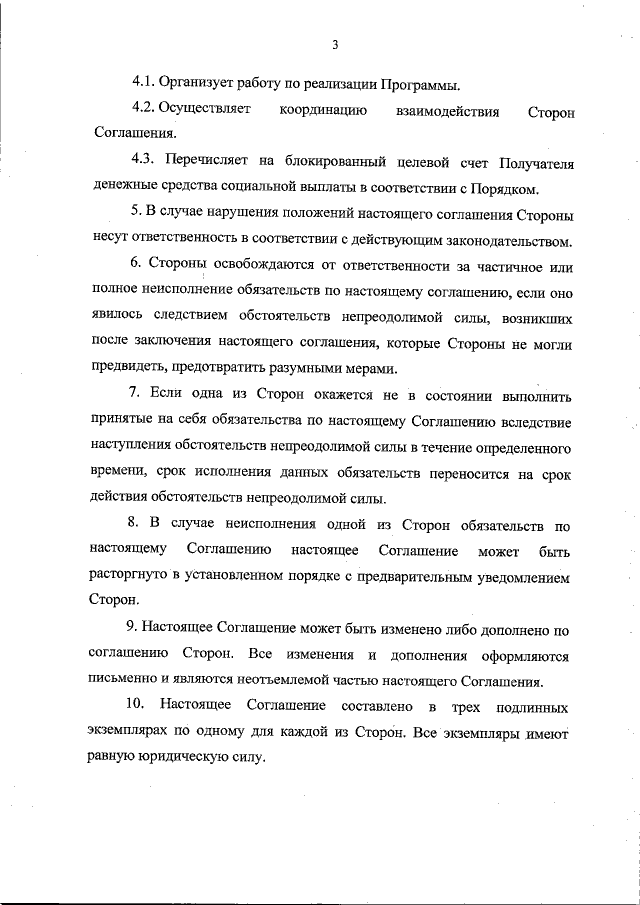 3

4.1. Организует работу по реализации Программы.

4.2. Осуществляет координацию взаимодействия Сторон Соглашения.

4.3. Перечисляет на блокированный целевой счет Получателя денежные средства социальной выплаты в соответствии с Порядком.

5. В случае нарушения положений настоящего соглашения Стороны несут ответственность в соответствии с действующим законодательством.

6. Стороны освобождаются от ответственности за частичное или полное неисполнение обязательств по настоящему соглашению, если оно явилось следствием обстоятельств непреодолимой силы, возникших после заключения настоящего соглашения, которые Стороны не могли предвидеть, предотвратить разумными мерами.

7. Если одна из Сторон окажется не в состоянии выполнить принятые на себя обязательства по настоящему Соглашению вследствие наступления обстоятельств непреодолимой силы в течение определенного времени, срок исполнения данных обязательств переносится на срок действия обстоятельств непреодолимой силы.

8. В случае неисполнения одной из Сторон обязательств по настоящему Соглашению настоящее Соглашение может быть расторгнуто в установленном порядке с предварительным уведомлением Сторон.

9. Настоящее Соглашение может быть изменено либо дополнено по соглашению Сторон. Все изменения и дополнения оформляются письменно и являются неотъемлемой частью настоящего Соглашения.

10. Настоящее Соглашение составлено в трех подлинных экземплярах по одному для каждой из Сторон. Все экземпляры имеют равную юридическую силу.